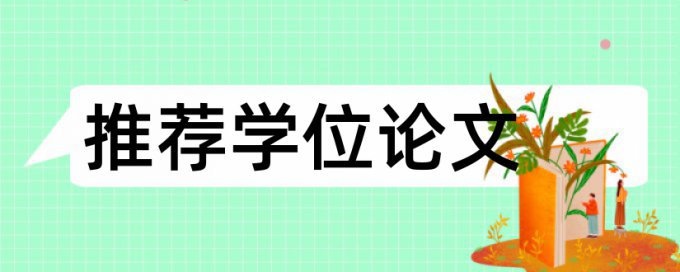 推荐学位论文